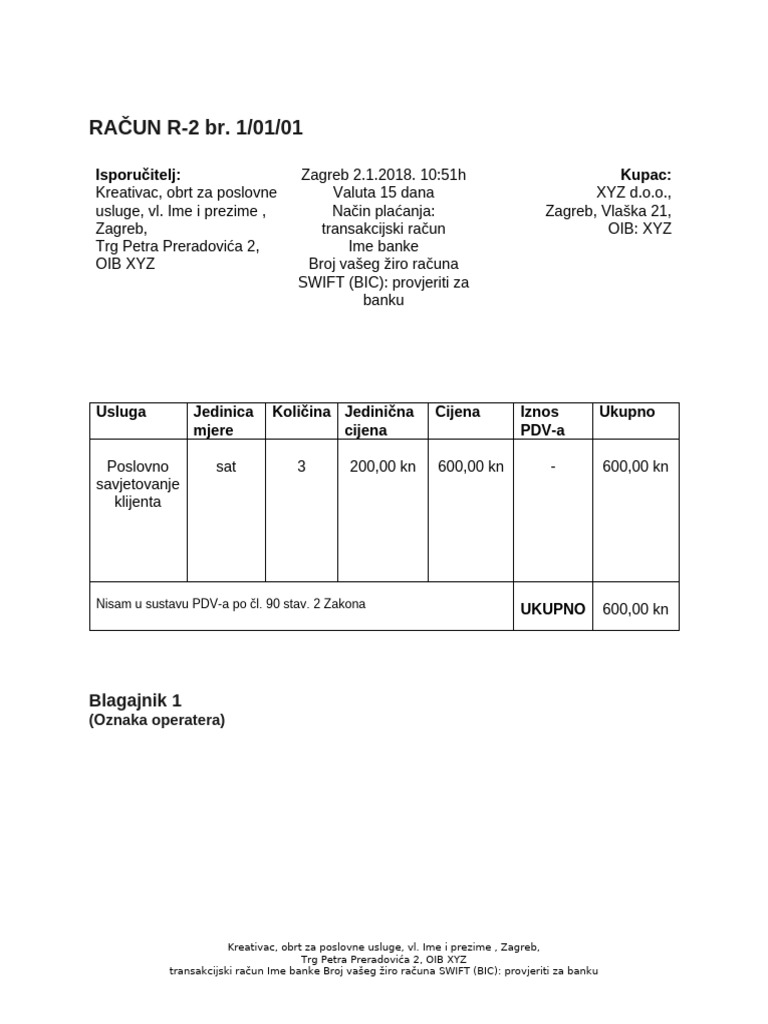 RAČUN R-2 br. 1/01/01

Isporučitelj:
Kreativac, obrt za poslovne usluge, vl. Ime i prezime , Zagreb,
Trg Petra Preradovića 2,
OIB XYZ

Zagreb 2.1.2018. 10:51h
Valuta 15 dana
Način plaćanja: transakcijski račun
Ime banke
Broj vašeg žiro računa
SWIFT (BIC): provjeriti za banku

Kupac:
XYZ d.o.o.,
Zagreb, Vlaška 21,
OIB: XYZ

| Usluga | Jedinica mjere | Količina | Jedinična cijena | Cijena | Iznos PDV-a | Ukupno |
|---|---|---|---|---|---|---|
| Poslovno savjetovanje klijenta | sat | 3 | 200,00 kn | 600,00 kn | - | 600,00 kn |
| Nisam u sustavu PDV-a po čl. 90 stav. 2 Zakona | | | | | UKUPNO | 600,00 kn |

Blagajnik 1
(Oznaka operatera)

Kreativac, obrt za poslovne usluge, vl. Ime i prezime , Zagreb,
Trg Petra Preradovića 2, OIB XYZ
transakcijski račun Ime banke Broj vašeg žiro računa SWIFT (BIC): provjeriti za banku